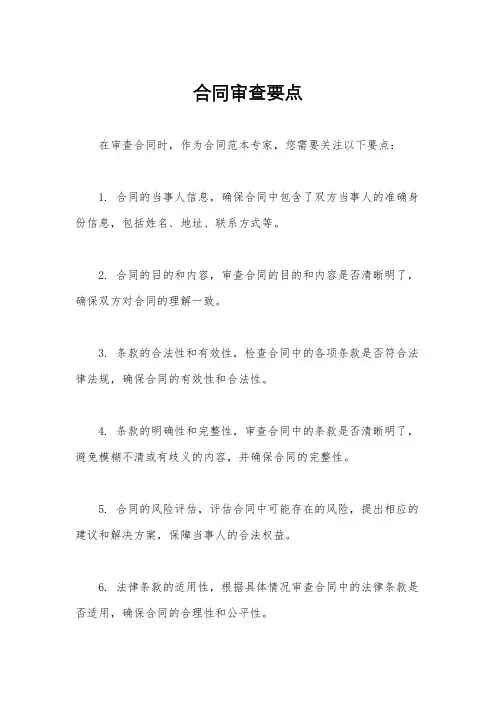 合同审查要点

在审查合同时，作为合同范本专家，您需要关注以下要点：

1. 合同的当事人信息，确保合同中包含了双方当事人的准确身份信息，包括姓名、地址、联系方式等。

2. 合同的目的和内容，审查合同的目的和内容是否清晰明了，确保双方对合同的理解一致。

3. 条款的合法性和有效性，检查合同中的各项条款是否符合法律法规，确保合同的有效性和合法性。

4. 条款的明确性和完整性，审查合同中的条款是否清晰明了，避免模糊不清或有歧义的内容，并确保合同的完整性。

5. 合同的风险评估，评估合同中可能存在的风险，提出相应的建议和解决方案，保障当事人的合法权益。

6. 法律条款的适用性，根据具体情况审查合同中的法律条款是否适用，确保合同的合理性和公平性。